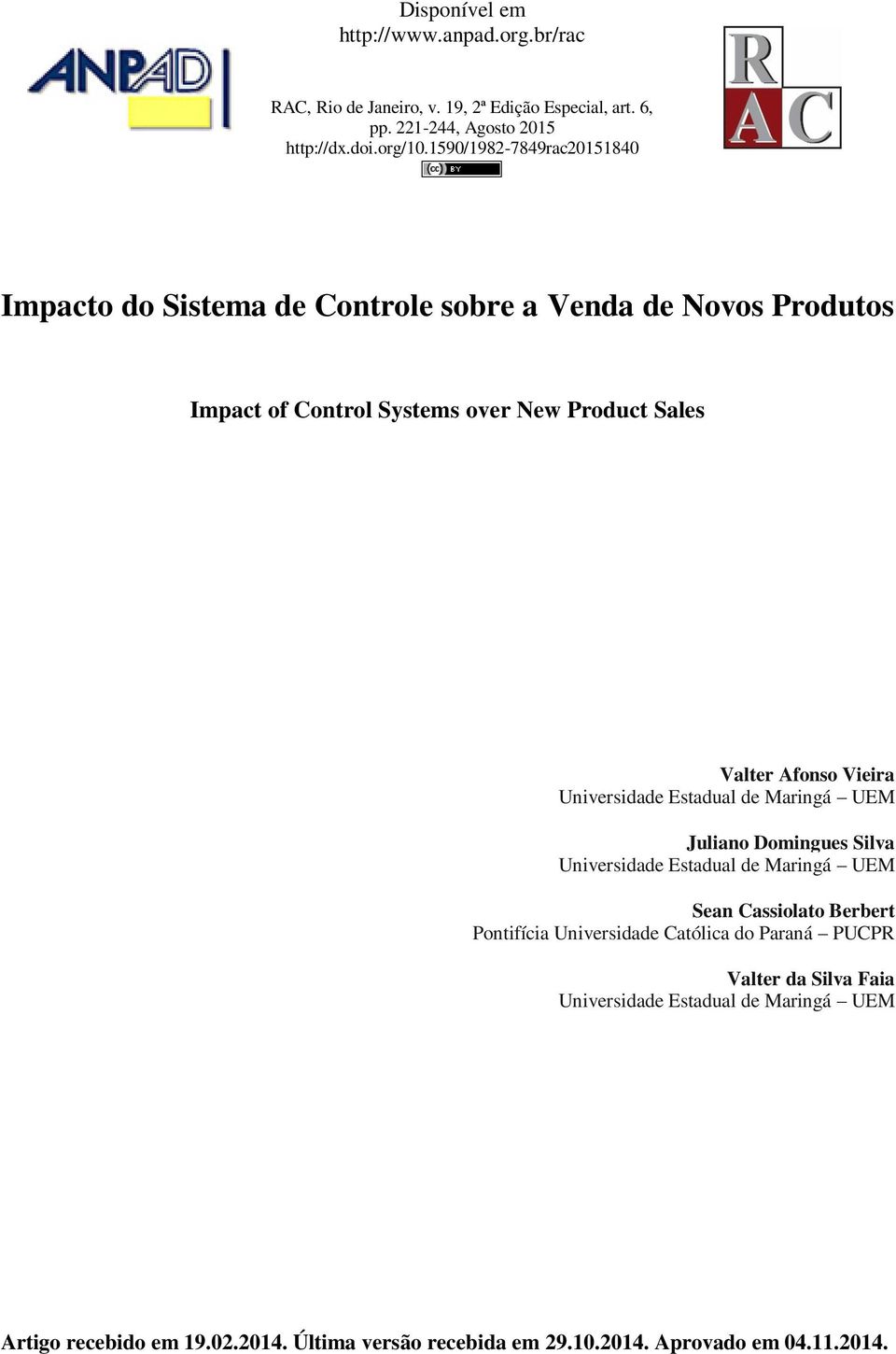 ANPAD

Disponível em
http://www.anpad.org.br/rac

RAC, Rio de Janeiro, v. 19, 2ª Edição Especial, art. 6, pp. 221-244, Agosto 2015
http://dx.doi.org/10.1590/1982-7849rac20151840

cc BY

RAC

Impacto do Sistema de Controle sobre a Venda de Novos Produtos

Impact of Control Systems over New Product Sales

Valter Afonso Vieira
Universidade Estadual de Maringá – UEM

Juliano Domingues Silva
Universidade Estadual de Maringá – UEM

Sean Cassiolato Berbert
Pontifícia Universidade Católica do Paraná – PUCPR

Valter da Silva Faia
Universidade Estadual de Maringá – UEM

Artigo recebido em 19.02.2014. Última versão recebida em 29.10.2014. Aprovado em 04.11.2014.